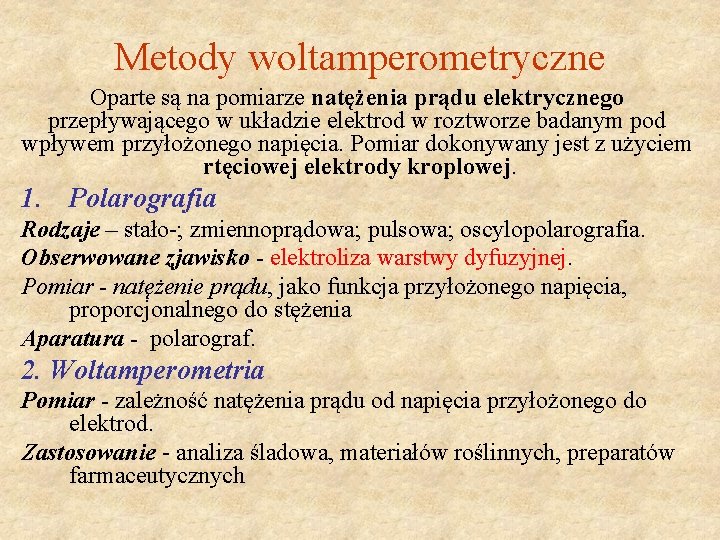 Metody woltamperometryczne

Oparte są na pomiarze natężenia prądu elektrycznego przepływającego w układzie elektrod w roztworze badanym pod wpływem przyłożonego napięcia. Pomiar dokonywany jest z użyciem rtęciowej elektrody kroplowej.

1. Polarografia

Rodzaje – stało-; zmiennoprądowa; pulsowa; oscylopolarografia.

Obserwowane zjawisko - elektroliza warstwy dyfuzyjnej.

Pomiar - natężenie prądu, jako funkcja przyłożonego napięcia, proporcjonalnego do stężenia

Aparatura - polarograf.

2. Woltamperometria

Pomiar - zależność natężenia prądu od napięcia przyłożonego do elektrod.

Zastosowanie - analiza śladowa, materiałów roślinnych, preparatów farmaceutycznych